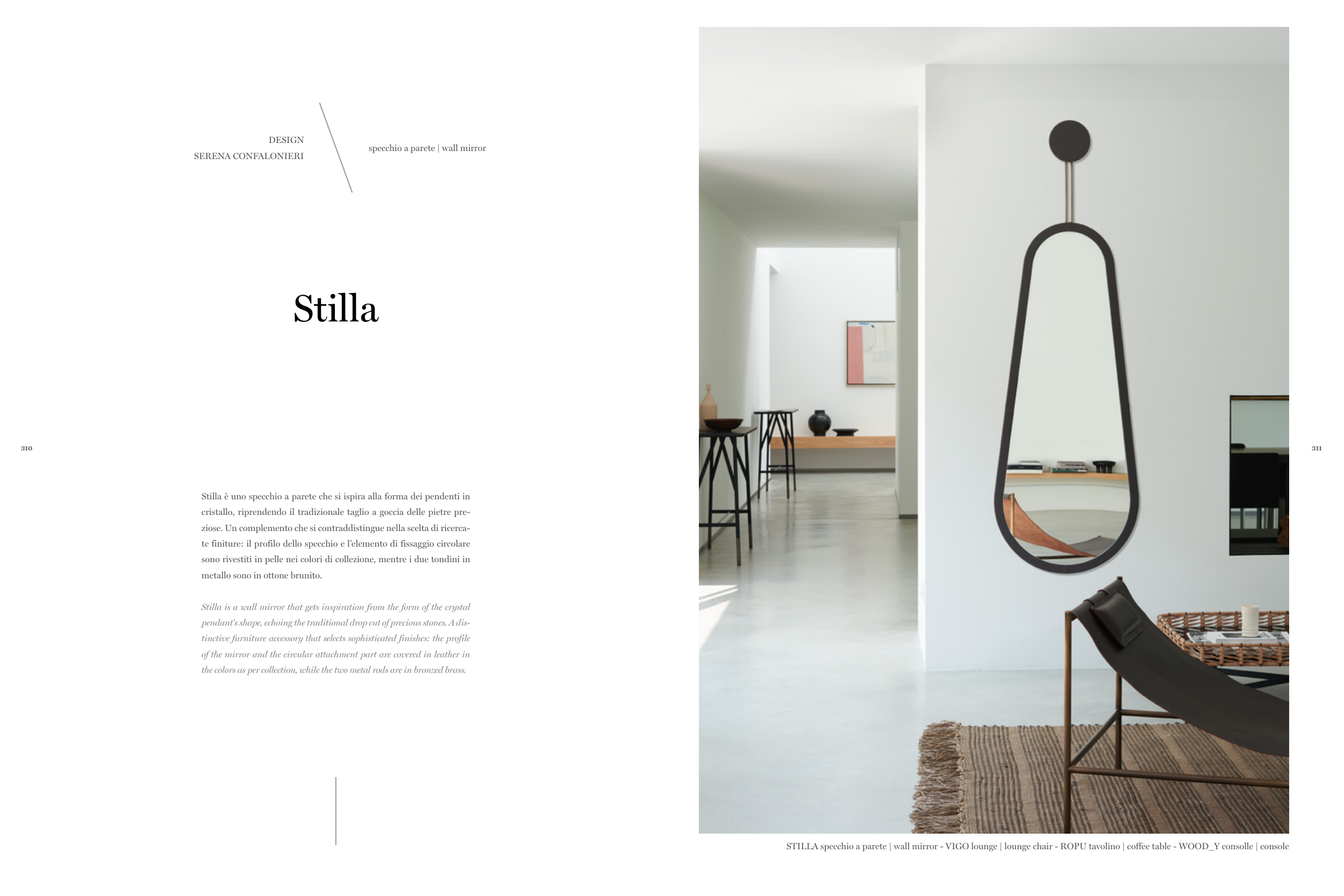 DESIGN
SERENA CONFALONIERI

specchio a parete | wall mirror

Stilla

310

Stilla è uno specchio a parete che si ispira alla forma dei pendenti in cristallo, riprendendo il tradizionale taglio a goccia delle pietre preziose. Un complemento che si contraddistingue nella scelta di ricercate finiture: il profilo dello specchio e l'elemento di fissaggio circolare sono rivestiti in pelle nei colori di collezione, mentre i due tondini in metallo sono in ottone brunito.

Stilla is a wall mirror that gets inspiration from the form of the crystal pendant's shape, echoing the traditional drop cut of precious stones. A distinctive furniture accessory that selects sophisticated finishes: the profile of the mirror and the circular attachment part are covered in leather in the colors as per collection, while the two metal rods are in bronzed brass.

311

STILLA specchio a parete | wall mirror - VIGO lounge | lounge chair - ROPU tavolino | coffee table - WOOD_Y consolle | console